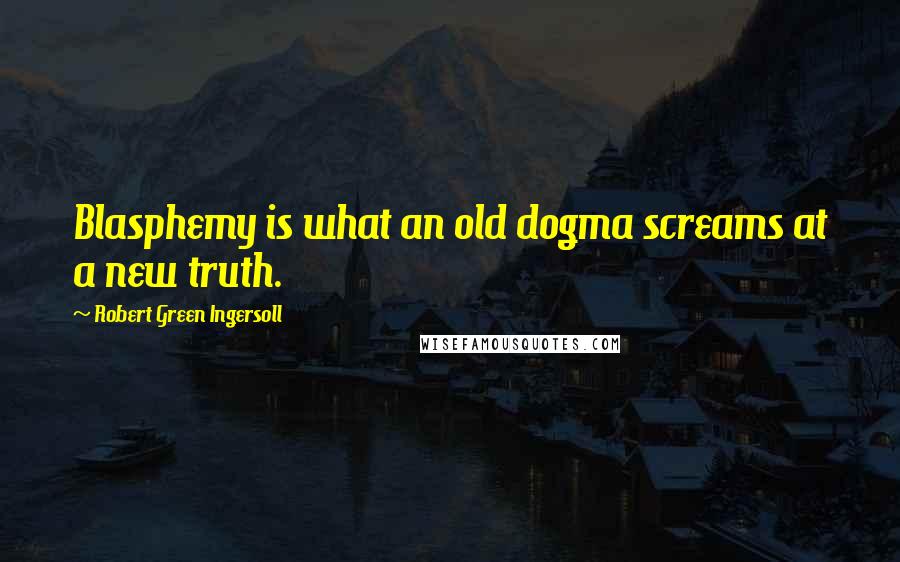 Blasphemy is what an old dogma screams at a new truth.

~ Robert Green Ingersoll

WISEFAMOUSQUOTES.COM